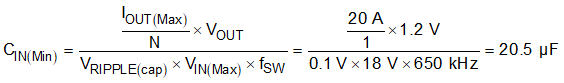 $C_{IN(Min)} = \frac{\frac{I_{OUT(Max)}}{N} \times V_{OUT}}{V_{RIPPLE(cap)} \times V_{IN(Max)} \times f_{SW}} = \frac{\frac{20\ A}{1} \times 1.2\ V}{0.1\ V \times 18\ V \times 650\ kHz} = 20.5\ \mu F$